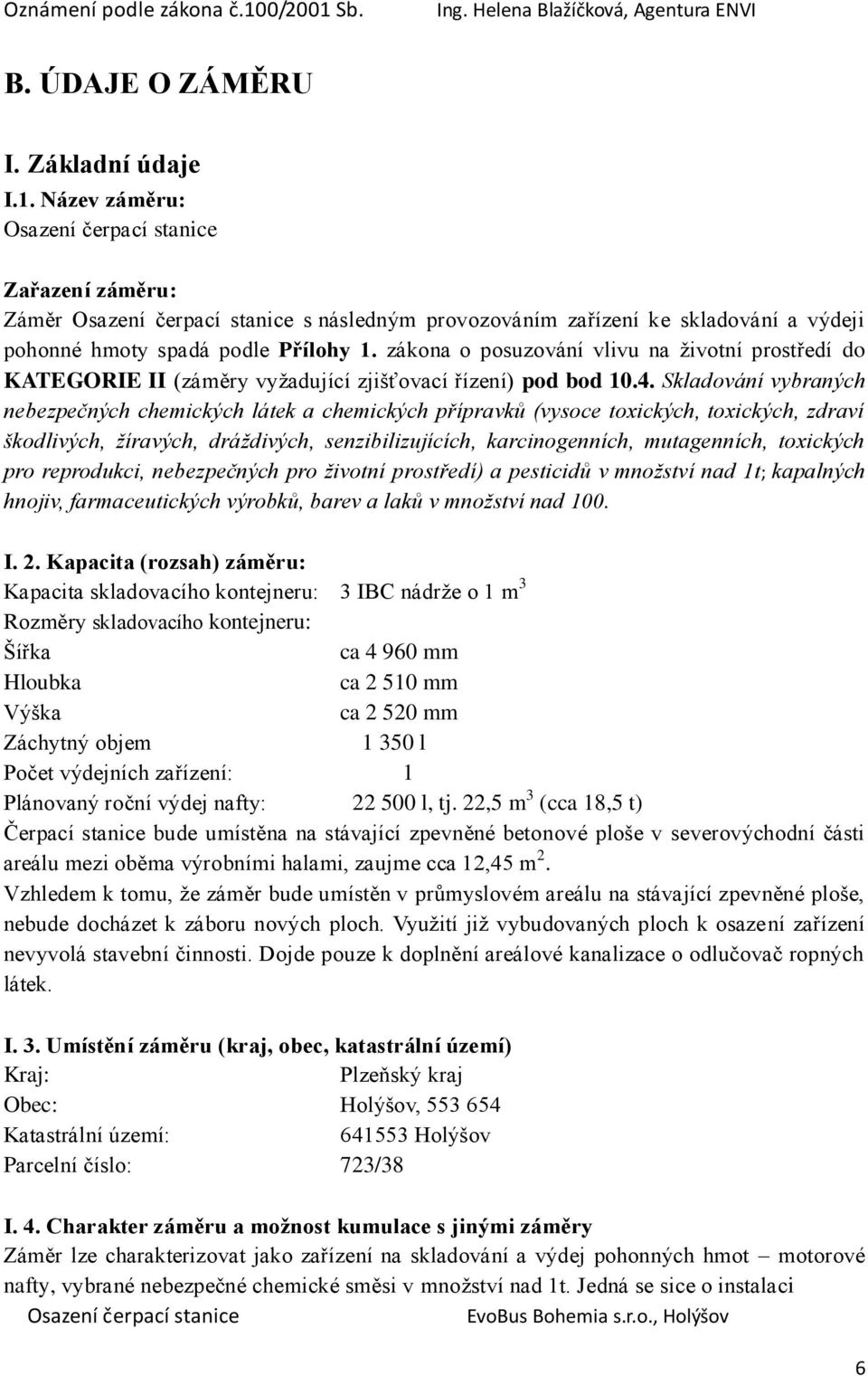 Oznámení podle zákona č.100/2001 Sb. Ing. Helena Blažíčková, Agentura ENVI

B. ÚDAJE O ZÁMĚRU

I. Základní údaje

I.1. Název záměru:
Osazení čerpací stanice

Zařazení záměru:
Záměr Osazení čerpací stanice s následným provozováním zařízení ke skladování a výdeji pohonné hmoty spadá podle Přílohy 1. zákona o posuzování vlivu na životní prostředí do KATEGORIE II (záměry vyžadující zjišťovací řízení) pod bod 10.4. Skladování vybraných nebezpečných chemických látek a chemických přípravků (vysoce toxických, toxických, zdraví škodlivých, žíravých, dráždivých, senzibilizujících, karcinogenních, mutagenních, toxických pro reprodukci, nebezpečných pro životní prostředí) a pesticidů v množství nad 1t; kapalných hnojiv, farmaceutických výrobků, barev a laků v množství nad 100.

I. 2. Kapacita (rozsah) záměru:
Kapacita skladovacího kontejneru: 3 IBC nádrže o 1 $m^3$
Rozměry skladovacího kontejneru:
Šířka ca 4 960 mm
Hloubka ca 2 510 mm
Výška ca 2 520 mm
Záchytný objem 1 350 l
Počet výdejních zařízení: 1
Plánovaný roční výdej nafty: 22 500 l, tj. 22,5 $m^3$ (cca 18,5 t)
Čerpací stanice bude umístěna na stávající zpevněné betonové ploše v severovýchodní části areálu mezi oběma výrobními halami, zaujme cca 12,45 $m^2$.
Vzhledem k tomu, že záměr bude umístěn v průmyslovém areálu na stávající zpevněné ploše, nebude docházet k záboru nových ploch. Využití již vybudovaných ploch k osazení zařízení nevyvolá stavební činnosti. Dojde pouze k doplnění areálové kanalizace o odlučovač ropných látek.

I. 3. Umístění záměru (kraj, obec, katastrální území)
Kraj: Plzeňský kraj
Obec: Holýšov, 553 654
Katastrální území: 641553 Holýšov
Parcelní číslo: 723/38

I. 4. Charakter záměru a možnost kumulace s jinými záměry
Záměr lze charakterizovat jako zařízení na skladování a výdej pohonných hmot – motorové nafty, vybrané nebezpečné chemické směsi v množství nad 1t. Jedná se sice o instalaci

Osazení čerpací stanice EvoBus Bohemia s.r.o., Holýšov

6